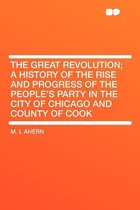 THE GREAT REVOLUTION; A HISTORY OF THE RISE AND PROGRESS OF THE PEOPLE'S PARTY IN THE CITY OF CHICAGO AND COUNTY OF COOK

M. L AHERN